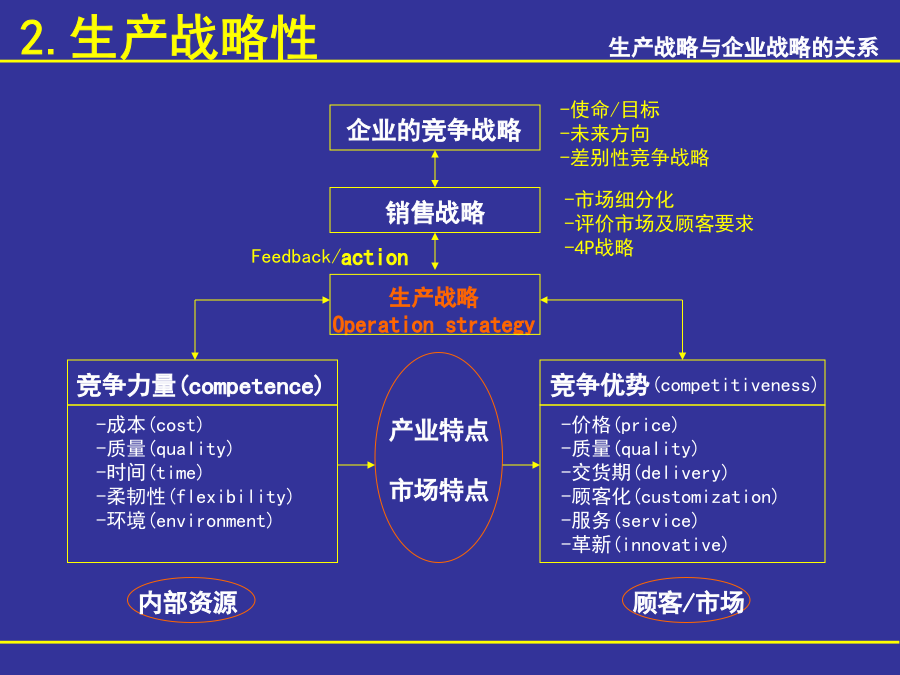 2. 生产战略性

生产战略与企业战略的关系

企业的竞争战略

-使命/目标
-未来方向
-差别性竞争战略

销售战略

-市场细分化
-评价市场及顾客要求
-4P战略

Feedback/action

生产战略
Operation strategy

竞争力量(competence)

-成本(cost)
-质量(quality)
-时间(time)
-柔韧性(flexibility)
-环境(environment)

产业特点

市场特点

竞争优势(competitiveness)

-价格(price)
-质量(quality)
-交货期(delivery)
-顾客化(customization)
-服务(service)
-革新(innovative)

内部资源

顾客/市场